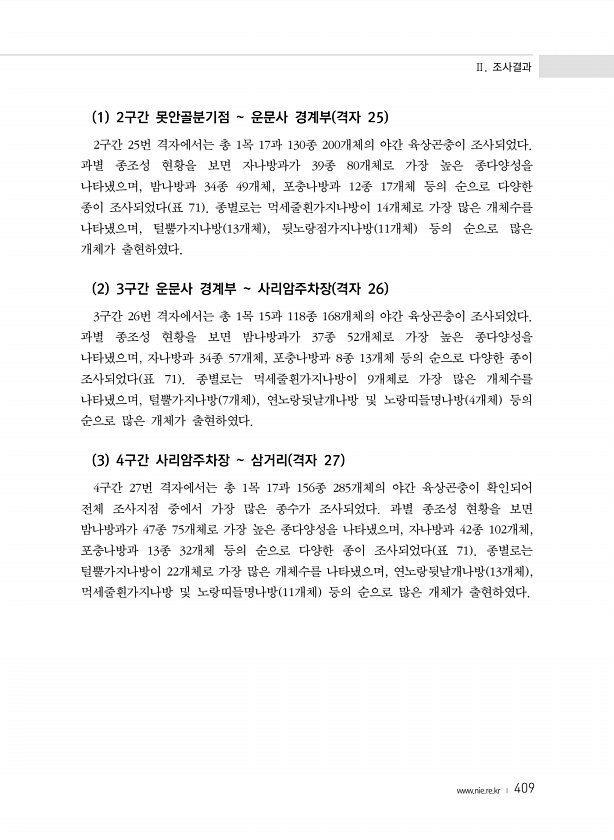 II. 조사결과

(1) 2구간 못안골분기점 ~ 운문사 경계부(격자 25)

2구간 25번 격자에서는 총 1목 17과 130종 200개체의 야간 육상곤충이 조사되었다. 과별 종조성 현황을 보면 자나방과가 39종 80개체로 가장 높은 종다양성을 나타냈으며, 밤나방과 34종 49개체, 포충나방과 12종 17개체 등의 순으로 다양한 종이 조사되었다(표 71). 종별로는 먹세줄흰가지나방이 14개체로 가장 많은 개체수를 나타냈으며, 털뿔가지나방(13개체), 뒷노랑점가지나방(11개체) 등의 순으로 많은 개체가 출현하였다.

(2) 3구간 운문사 경계부 ~ 사리암주차장(격자 26)

3구간 26번 격자에서는 총 1목 15과 118종 168개체의 야간 육상곤충이 조사되었다. 과별 종조성 현황을 보면 밤나방과가 37종 52개체로 가장 높은 종다양성을 나타냈으며, 자나방과 34종 57개체, 포충나방과 8종 13개체 등의 순으로 다양한 종이 조사되었다(표 71). 종별로는 먹세줄흰가지나방이 9개체로 가장 많은 개체수를 나타냈으며, 털뿔가지나방(7개체), 연노랑뒷날개나방 및 노랑띠들명나방(4개체) 등의 순으로 많은 개체가 출현하였다.

(3) 4구간 사리암주차장 ~ 삼거리(격자 27)

4구간 27번 격자에서는 총 1목 17과 156종 285개체의 야간 육상곤충이 확인되어 전체 조사지점 중에서 가장 많은 종수가 조사되었다. 과별 종조성 현황을 보면 밤나방과가 47종 75개체로 가장 높은 종다양성을 나타냈으며, 자나방과 42종 102개체, 포충나방과 13종 32개체 등의 순으로 다양한 종이 조사되었다(표 71). 종별로는 털뿔가지나방이 22개체로 가장 많은 개체수를 나타냈으며, 연노랑뒷날개나방(13개체), 먹세줄흰가지나방 및 노랑띠들명나방(11개체) 등의 순으로 많은 개체가 출현하였다.

www.nie.re.kr | 409